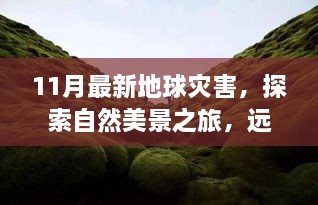 11月最新地球灾害，探索自然美景之旅，远